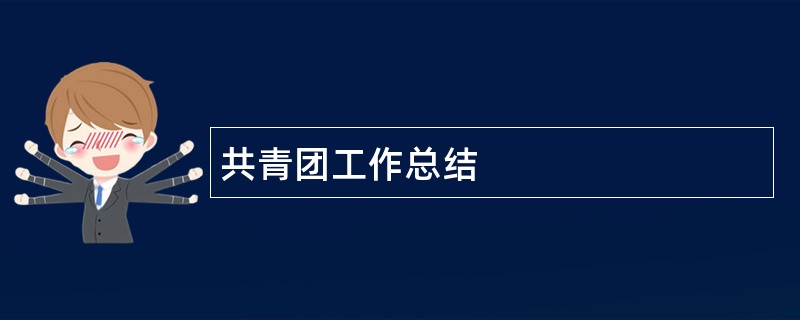 共青团工作总结